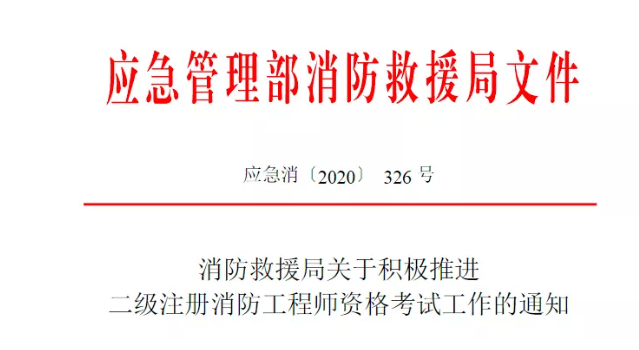 应急管理部消防救援局文件

应急消〔2020〕 326 号

消防救援局关于积极推进
二级注册消防工程师资格考试工作的通知